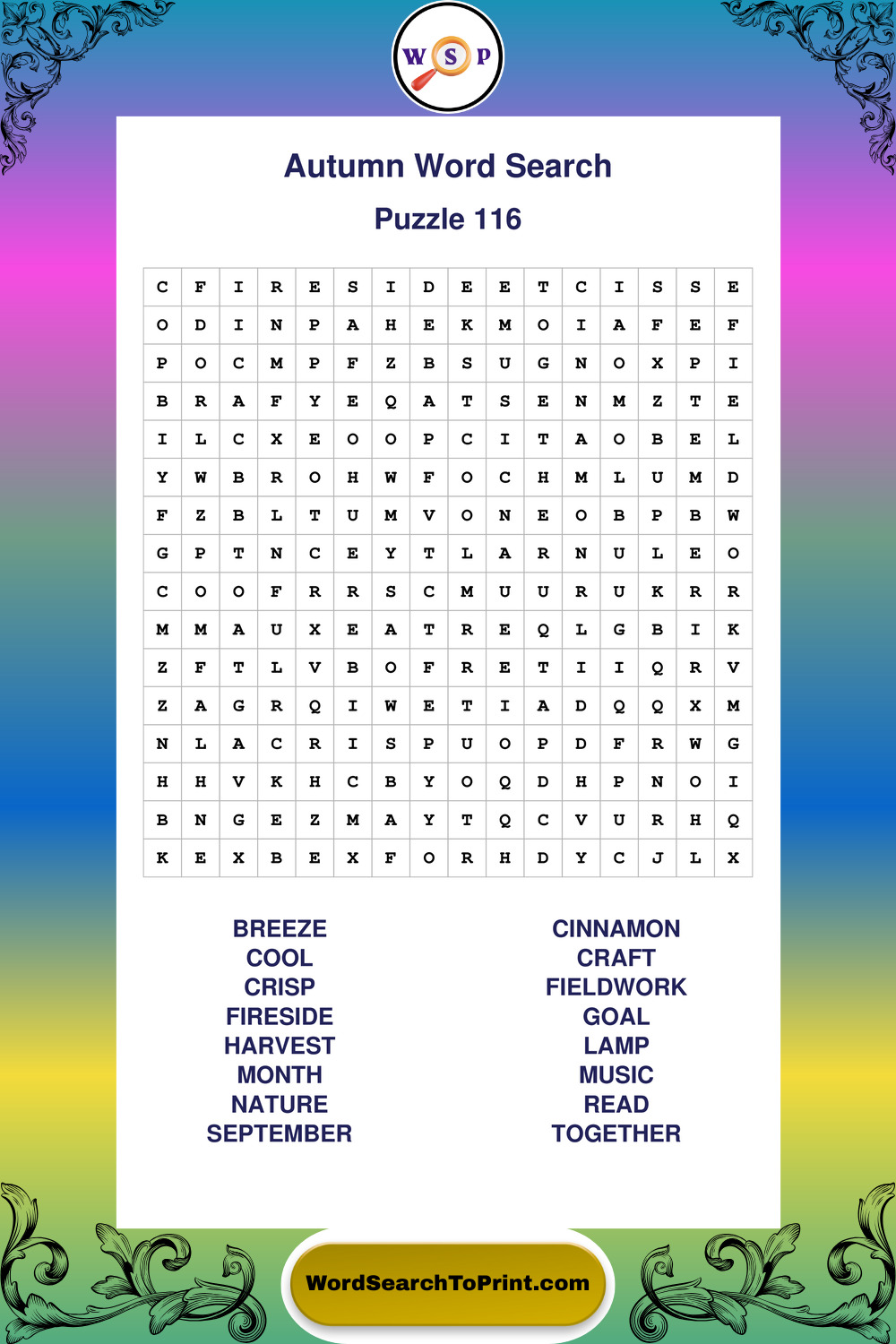 W S P

Autumn Word Search

Puzzle 116

| C | F | I | R | E | S | I | D | E | E | T | C | I | S | S | E |
|---|---|---|---|---|---|---|---|---|---|---|---|---|---|---|---|
| O | D | I | N | P | A | H | E | K | M | O | I | A | F | E | F |
| P | O | C | M | P | F | Z | B | S | U | G | N | O | X | P | I |
| B | R | A | F | Y | E | Q | A | T | S | E | N | M | Z | T | E |
| I | L | C | X | E | O | O | P | C | I | T | A | O | B | E | L |
| Y | W | B | R | O | H | W | F | O | C | H | M | L | U | M | D |
| F | Z | B | L | T | U | M | V | O | N | E | O | B | P | B | W |
| G | P | T | N | C | E | Y | T | L | A | R | N | U | L | E | O |
| C | O | O | F | R | R | S | C | M | U | U | R | U | K | R | R |
| M | M | A | U | X | E | A | T | R | E | Q | L | G | B | I | K |
| Z | F | T | L | V | B | O | F | R | E | T | I | I | Q | R | V |
| Z | A | G | R | Q | I | W | E | T | I | A | D | Q | Q | X | M |
| N | L | A | C | R | I | S | P | U | O | P | D | F | R | W | G |
| H | H | V | K | H | C | B | Y | O | Q | D | H | P | N | O | I |
| B | N | G | E | Z | M | A | Y | T | Q | C | V | U | R | H | Q |
| K | E | X | B | E | X | F | O | R | H | D | Y | C | J | L | X |

BREEZE
COOL
CRISP
FIRESIDE
HARVEST
MONTH
NATURE
SEPTEMBER

CINNAMON
CRAFT
FIELDWORK
GOAL
LAMP
MUSIC
READ
TOGETHER

WordSearchToPrint.com